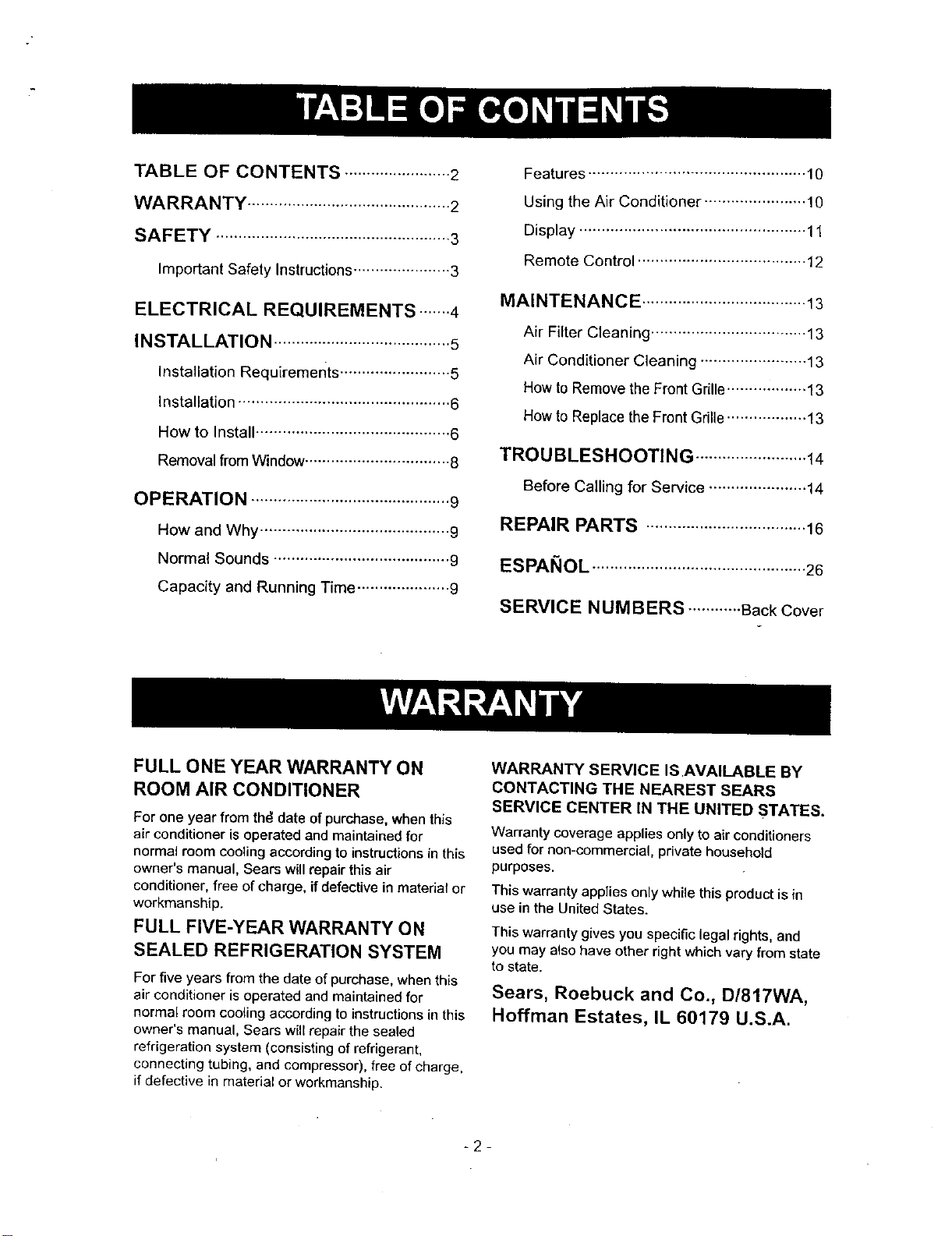 TABLE OF CONTENTS

TABLE OF CONTENTS 2
WARRANTY 2
SAFETY 3
Important Safety Instructions 3
ELECTRICAL REQUIREMENTS 4
INSTALLATION 5
Installation Requirements 5
Installation 6
How to Install 6
Removal from Window 8
OPERATION 9
How and Why 9
Normal Sounds 9
Capacity and Running Time 9

Features 10
Using the Air Conditioner 10
Display 11
Remote Control 12
MAINTENANCE 13
Air Filter Cleaning 13
Air Conditioner Cleaning 13
How to Remove the Front Grille 13
How to Replace the Front Grille 13
TROUBLESHOOTING 14
Before Calling for Service 14
REPAIR PARTS 16
ESPAÑOL 26
SERVICE NUMBERS Back Cover

WARRANTY

FULL ONE YEAR WARRANTY ON ROOM AIR CONDITIONER

For one year from the date of purchase, when this air conditioner is operated and maintained for normal room cooling according to instructions in this owner's manual, Sears will repair this air conditioner, free of charge, if defective in material or workmanship.

FULL FIVE-YEAR WARRANTY ON SEALED REFRIGERATION SYSTEM

For five years from the date of purchase, when this air conditioner is operated and maintained for normal room cooling according to instructions in this owner's manual, Sears will repair the sealed refrigeration system (consisting of refrigerant, connecting tubing, and compressor), free of charge, if defective in material or workmanship.

WARRANTY SERVICE IS AVAILABLE BY CONTACTING THE NEAREST SEARS SERVICE CENTER IN THE UNITED STATES.

Warranty coverage applies only to air conditioners used for non-commercial, private household purposes.

This warranty applies only while this product is in use in the United States.

This warranty gives you specific legal rights, and you may also have other right which vary from state to state.

Sears, Roebuck and Co., D/817WA, Hoffman Estates, IL 60179 U.S.A.

- 2 -